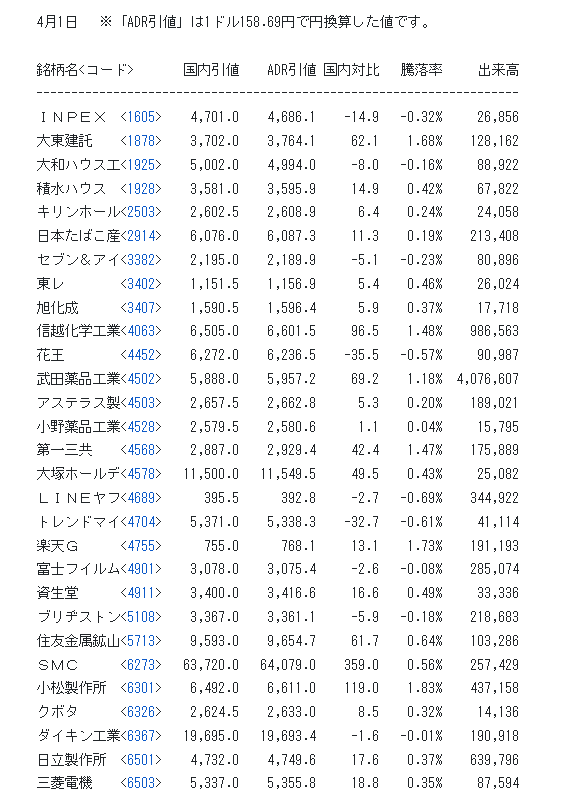 4月1日　※「ADR引値」は1ドル158.69円で円換算した値です。

| 銘柄名<コード> | 国内引値 | ADR引値 | 国内対比 | 騰落率 | 出来高 |
|---|---|---|---|---|---|
| ＩＮＰＥＸ <1605> | 4,701.0 | 4,686.1 | -14.9 | -0.32% | 26,856 |
| 大東建託 <1878> | 3,702.0 | 3,764.1 | 62.1 | 1.68% | 128,162 |
| 大和ハウス工<1925> | 5,002.0 | 4,994.0 | -8.0 | -0.16% | 88,922 |
| 積水ハウス <1928> | 3,581.0 | 3,595.9 | 14.9 | 0.42% | 67,822 |
| キリンホール<2503> | 2,602.5 | 2,608.9 | 6.4 | 0.24% | 24,058 |
| 日本たばこ産<2914> | 6,076.0 | 6,087.3 | 11.3 | 0.19% | 213,408 |
| セブン＆アイ<3382> | 2,195.0 | 2,189.9 | -5.1 | -0.23% | 80,896 |
| 東レ <3402> | 1,151.5 | 1,156.9 | 5.4 | 0.46% | 26,024 |
| 旭化成 <3407> | 1,590.5 | 1,596.4 | 5.9 | 0.37% | 17,718 |
| 信越化学工業<4063> | 6,505.0 | 6,601.5 | 96.5 | 1.48% | 986,563 |
| 花王 <4452> | 6,272.0 | 6,236.5 | -35.5 | -0.57% | 90,987 |
| 武田薬品工業<4502> | 5,888.0 | 5,957.2 | 69.2 | 1.18% | 4,076,607 |
| アステラス製<4503> | 2,657.5 | 2,662.8 | 5.3 | 0.20% | 189,021 |
| 小野薬品工業<4528> | 2,579.5 | 2,580.6 | 1.1 | 0.04% | 15,795 |
| 第一三共 <4568> | 2,887.0 | 2,929.4 | 42.4 | 1.47% | 175,889 |
| 大塚ホールデ<4578> | 11,500.0 | 11,549.5 | 49.5 | 0.43% | 25,082 |
| ＬＩＮＥヤフ<4689> | 395.5 | 392.8 | -2.7 | -0.69% | 344,922 |
| トレンドマイ<4704> | 5,371.0 | 5,338.3 | -32.7 | -0.61% | 41,114 |
| 楽天Ｇ <4755> | 755.0 | 768.1 | 13.1 | 1.73% | 191,193 |
| 富士フイルム<4901> | 3,078.0 | 3,075.4 | -2.6 | -0.08% | 285,074 |
| 資生堂 <4911> | 3,400.0 | 3,416.6 | 16.6 | 0.49% | 33,336 |
| ブリヂストン<5108> | 3,367.0 | 3,361.1 | -5.9 | -0.18% | 218,683 |
| 住友金属鉱山<5713> | 9,593.0 | 9,654.7 | 61.7 | 0.64% | 103,286 |
| ＳＭＣ <6273> | 63,720.0 | 64,079.0 | 359.0 | 0.56% | 257,429 |
| 小松製作所 <6301> | 6,492.0 | 6,611.0 | 119.0 | 1.83% | 437,158 |
| クボタ <6326> | 2,624.5 | 2,633.0 | 8.5 | 0.32% | 14,136 |
| ダイキン工業<6367> | 19,695.0 | 19,693.4 | -1.6 | -0.01% | 190,918 |
| 日立製作所 <6501> | 4,732.0 | 4,749.6 | 17.6 | 0.37% | 639,796 |
| 三菱電機 <6503> | 5,337.0 | 5,355.8 | 18.8 | 0.35% | 87,594 |